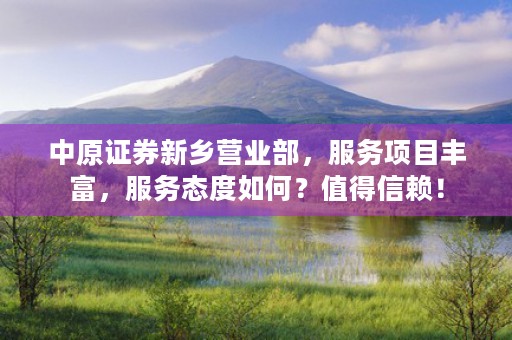 中原证券新乡营业部，服务项目丰富，服务态度如何？值得信赖！